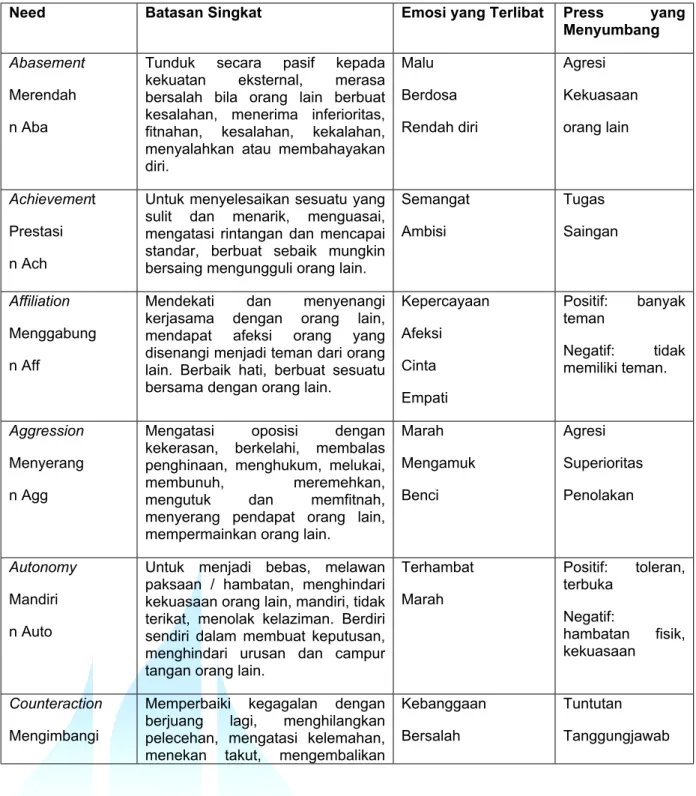 | Need | Batasan Singkat | Emosi yang Terlibat | Press yang Menyumbang |
|---|---|---|---|
| Abasement Merendah n Aba | Tunduk secara pasif kepada kekuatan eksternal, merasa bersalah bila orang lain berbuat kesalahan, menerima inferioritas, fitnahan, kesalahan, kekalahan, menyalahkan atau membahayakan diri. | Malu Berdosa Rendah diri | Agresi Kekuasaan orang lain |
| Achievement Prestasi n Ach | Untuk menyelesaikan sesuatu yang sulit dan menarik, menguasai, mengatasi rintangan dan mencapai standar, berbuat sebaik mungkin bersaing mengungguli orang lain. | Semangat Ambisi | Tugas Saingan |
| Affiliation Menggabung n Aff | Mendekati dan menyenangi kerjasama dengan orang lain, mendapat afeksi orang yang disenangi menjadi teman dari orang lain. Berbaik hati, berbuat sesuatu bersama dengan orang lain. | Kepercayaan Afeksi Cinta Empati | Positif: banyak teman Negatif: tidak memiliki teman. |
| Aggression Menyerang n Agg | Mengatasi oposisi dengan kekerasan, berkelahi, membalas penghinaan, menghukum, melukai, membunuh, meremehkan, mengutuk dan memfitnah, menyerang pendapat orang lain, mempermainkan orang lain. | Marah Mengamuk Benci | Agresi Superioritas Penolakan |
| Autonomy Mandiri n Auto | Untuk menjadi bebas, melawan paksaan / hambatan, menghindari kekuasaan orang lain, mandiri, tidak terikat, menolak kelaziman. Berdiri sendiri dalam membuat keputusan, menghindari urusan dan campur tangan orang lain. | Terhambat Marah | Positif: toleran, terbuka Negatif: hambatan fisik, kekuasaan |
| Counteraction Mengimbangi | Memperbaiki kegagalan dengan berjuang lagi, menghilangkan pelecehan, mengatasi kelemahan, menekan takut, mengembalikan | Kebanggaan Bersalah | Tuntutan Tanggungjawab |